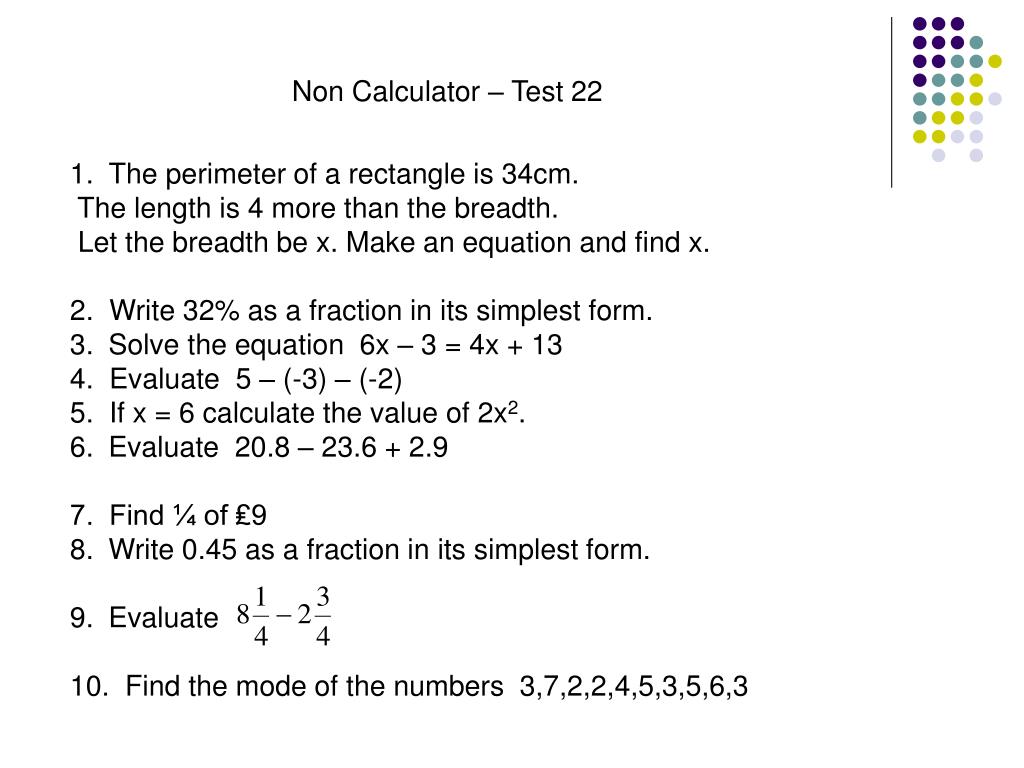 Non Calculator – Test 22

1. The perimeter of a rectangle is 34cm.
The length is 4 more than the breadth.
Let the breadth be x. Make an equation and find x.

2. Write 32% as a fraction in its simplest form.
3. Solve the equation 6x – 3 = 4x + 13
4. Evaluate 5 – (-3) – (-2)
5. If x = 6 calculate the value of $2x^2$.
6. Evaluate 20.8 – 23.6 + 2.9

7. Find ¼ of £9
8. Write 0.45 as a fraction in its simplest form.

9. Evaluate $8\frac{1}{4} - 2\frac{3}{4}$

10. Find the mode of the numbers 3,7,2,2,4,5,3,5,6,3